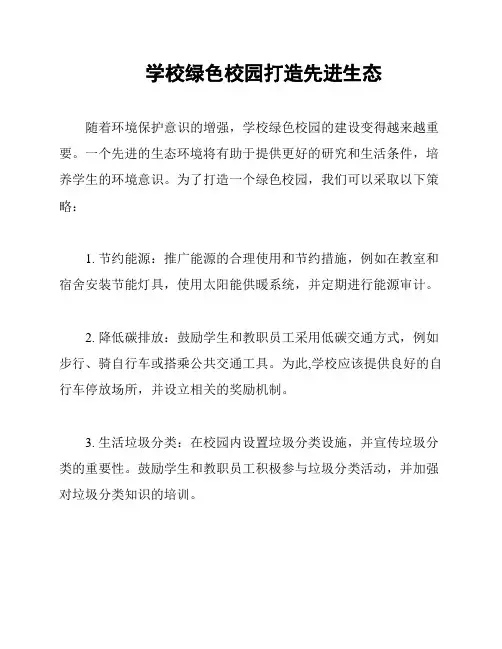 学校绿色校园打造先进生态

随着环境保护意识的增强，学校绿色校园的建设变得越来越重要。一个先进的生态环境将有助于提供更好的研究和生活条件，培养学生的环境意识。为了打造一个绿色校园，我们可以采取以下策略：

1. 节约能源：推广能源的合理使用和节约措施，例如在教室和宿舍安装节能灯具，使用太阳能供暖系统，并定期进行能源审计。

2. 降低碳排放：鼓励学生和教职员工采用低碳交通方式，例如步行、骑自行车或搭乘公共交通工具。为此,学校应该提供良好的自行车停放场所，并设立相关的奖励机制。

3. 生活垃圾分类：在校园内设置垃圾分类设施，并宣传垃圾分类的重要性。鼓励学生和教职员工积极参与垃圾分类活动，并加强对垃圾分类知识的培训。